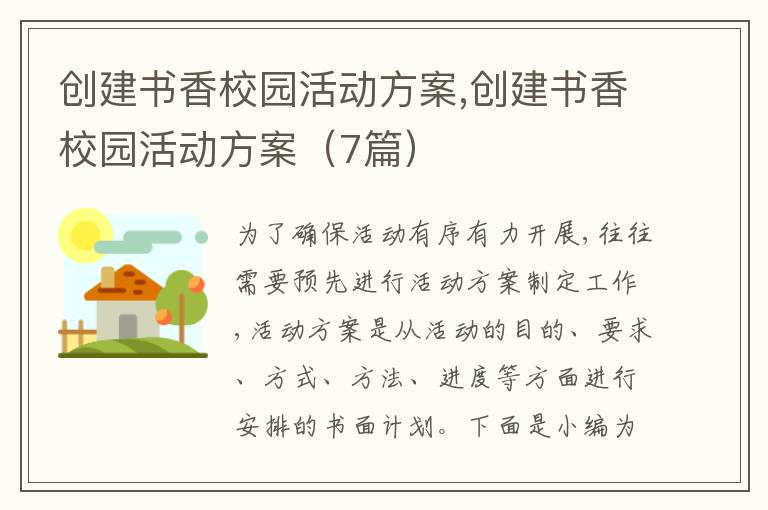 创建书香校园活动方案,创建书香校园活动方案（7篇）

为了确保活动有序有力开展，往往需要预先进行活动方案制定工作，活动方案是从活动的目的、要求、方式、方法、进度等方面进行安排的书面计划。下面是小编为